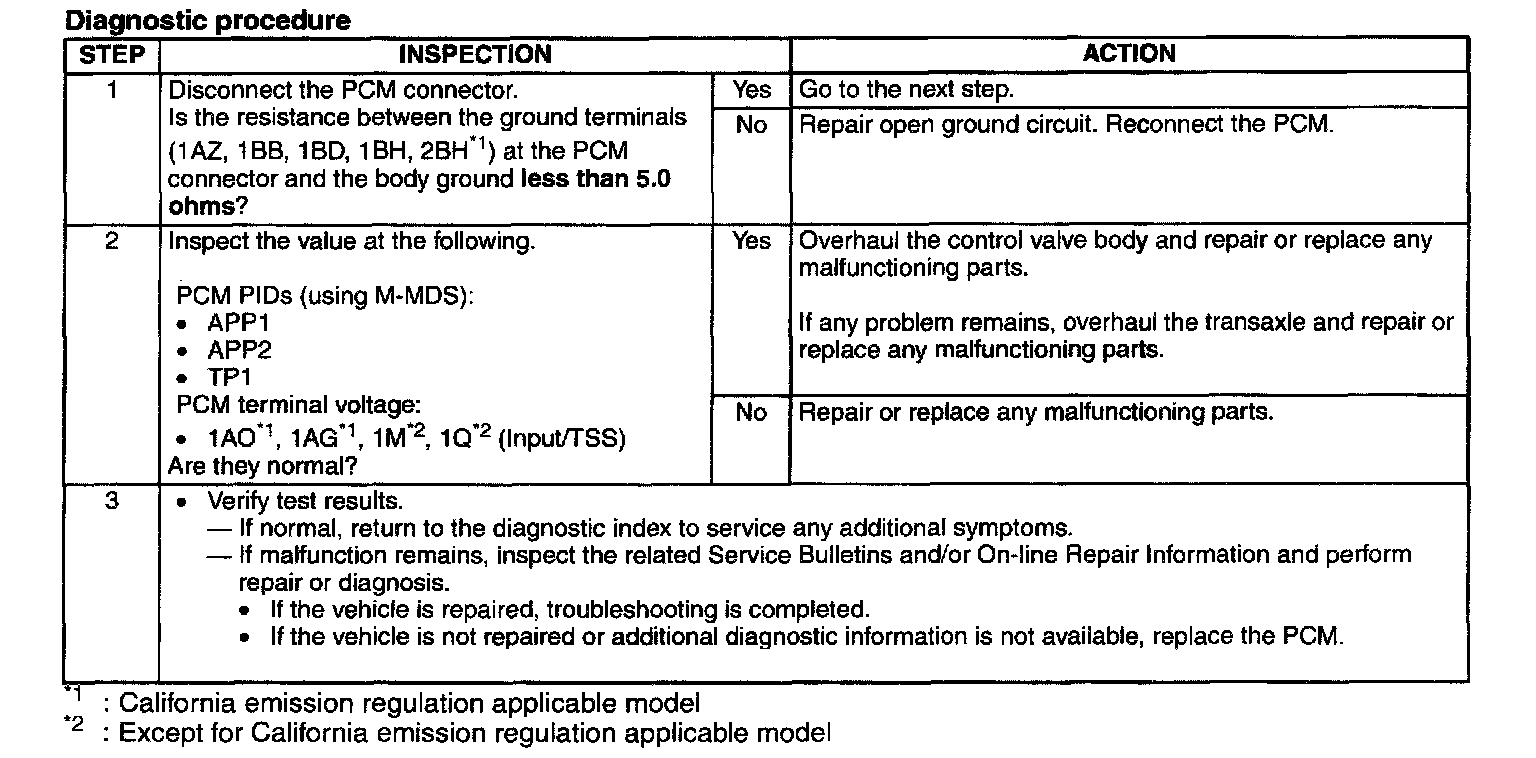 **Diagnostic procedure**

| STEP | INSPECTION | | ACTION |
|---|---|---|---|
| 1 | Disconnect the PCM connector. Is the resistance between the ground terminals (1AZ, 1BB, 1BD, 1BH, 2BH$^{*1}$) at the PCM connector and the body ground **less than 5.0 ohms**? | Yes | Go to the next step. |
| | | No | Repair open ground circuit. Reconnect the PCM. |
| 2 | Inspect the value at the following. PCM PIDs (using M-MDS): • APP1 • APP2 • TP1 PCM terminal voltage: • 1AO$^{*1}$, 1AG$^{*1}$, 1M$^{*2}$, 1Q$^{*2}$ (Input/TSS) Are they normal? | Yes | Overhaul the control valve body and repair or replace any malfunctioning parts. If any problem remains, overhaul the transaxle and repair or replace any malfunctioning parts. |
| | | No | Repair or replace any malfunctioning parts. |
| 3 | • Verify test results. — If normal, return to the diagnostic index to service any additional symptoms. — If malfunction remains, inspect the related Service Bulletins and/or On-line Repair Information and perform repair or diagnosis. • If the vehicle is repaired, troubleshooting is completed. • If the vehicle is not repaired or additional diagnostic information is not available, replace the PCM. | | |

$^{*1}$ : California emission regulation applicable model
$^{*2}$ : Except for California emission regulation applicable model